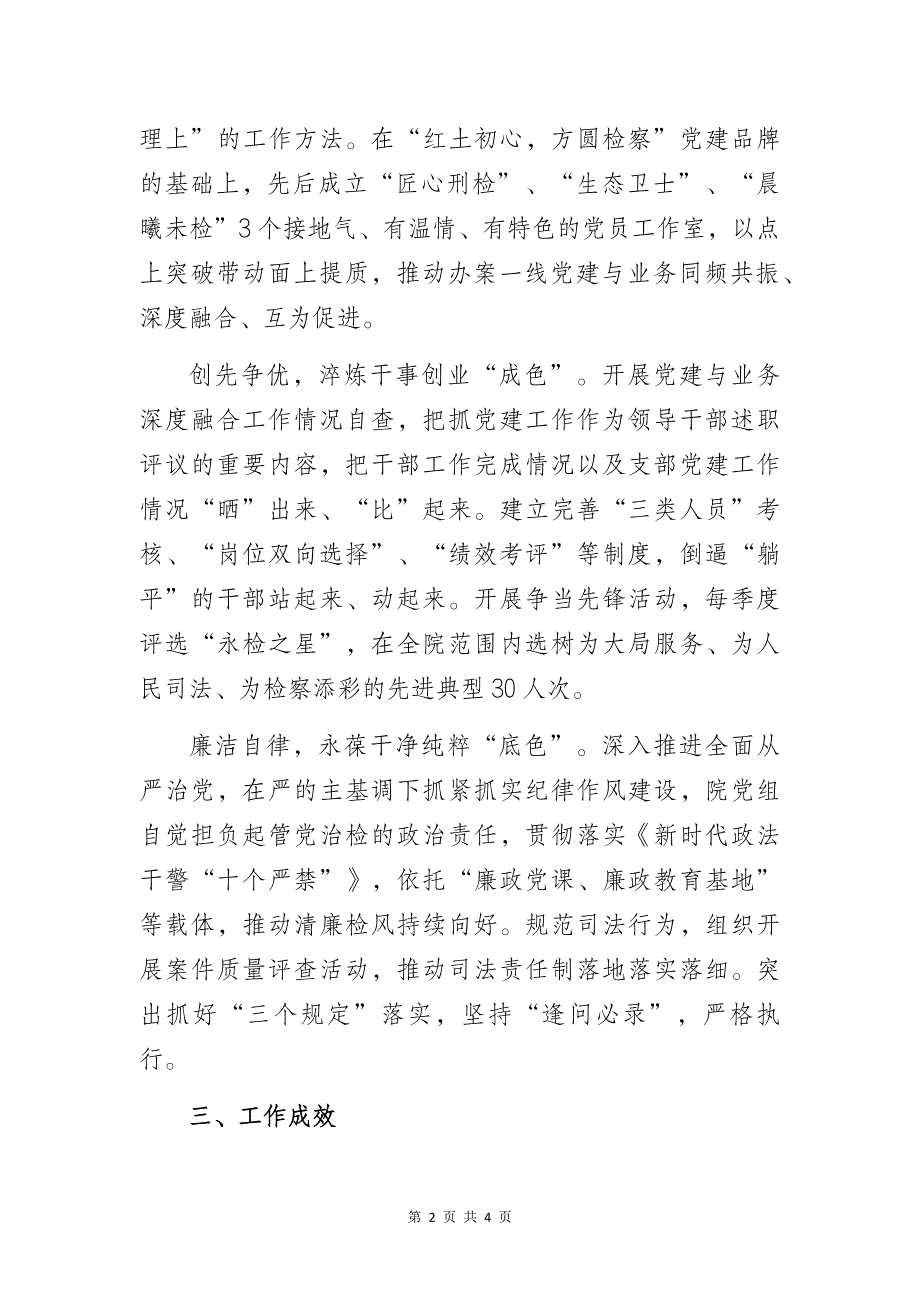 理上”的工作方法。在“红土初心，方圆检察”党建品牌的基础上，先后成立“匠心刑检”、“生态卫士”、“晨曦未检”3个接地气、有温情、有特色的党员工作室，以点上突破带动面上提质，推动办案一线党建与业务同频共振、深度融合、互为促进。

创先争优，淬炼干事创业“成色”。开展党建与业务深度融合工作情况自查，把抓党建工作作为领导干部述职评议的重要内容，把干部工作完成情况以及支部党建工作情况“晒”出来、“比”起来。建立完善“三类人员”考核、“岗位双向选择”、“绩效考评”等制度，倒逼“躺平”的干部站起来、动起来。开展争当先锋活动，每季度评选“永检之星”，在全院范围内选树为大局服务、为人民司法、为检察添彩的先进典型30人次。

廉洁自律，永葆干净纯粹“底色”。深入推进全面从严治党，在严的主基调下抓紧抓实纪律作风建设，院党组自觉担负起管党治检的政治责任，贯彻落实《新时代政法干警“十个严禁”》，依托“廉政党课、廉政教育基地”等载体，推动清廉检风持续向好。规范司法行为，组织开展案件质量评查活动，推动司法责任制落地落实落细。突出抓好“三个规定”落实，坚持“逢问必录”，严格执行。

三、工作成效

第 2 页 共 4 页